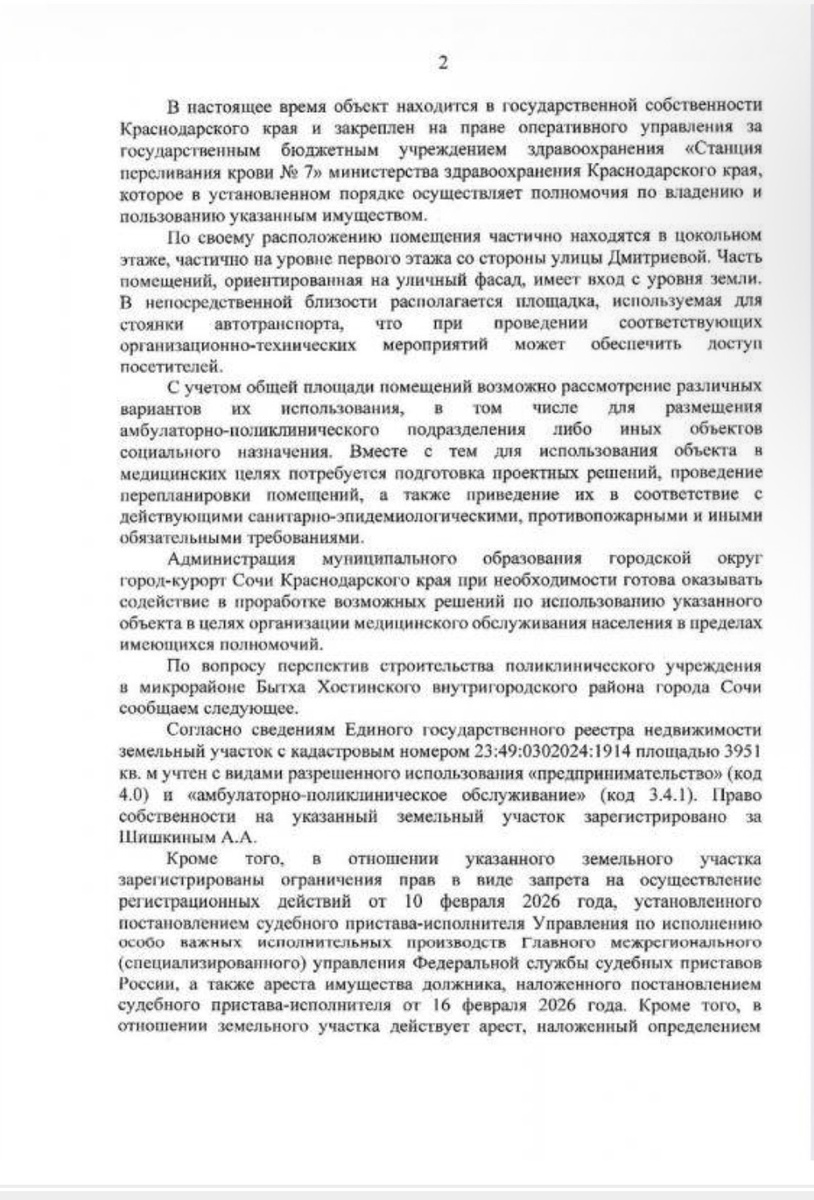 2

В настоящее время объект находится в государственной собственности Краснодарского края и закреплен на праве оперативного управления за государственным бюджетным учреждением здравоохранения «Станция переливания крови № 7» министерства здравоохранения Краснодарского края, которое в установленном порядке осуществляет полномочия по владению и пользованию указанным имуществом.

По своему расположению помещения частично находятся в цокольном этаже, частично на уровне первого этажа со стороны улицы Дмитриевой. Часть помещений, ориентированная на уличный фасад, имеет вход с уровня земли. В непосредственной близости располагается площадка, используемая для стоянки автотранспорта, что при проведении соответствующих организационно-технических мероприятий может обеспечить доступ посетителей.

С учетом общей площади помещений возможно рассмотрение различных вариантов их использования, в том числе для размещения амбулаторно-поликлинического подразделения либо иных объектов социального назначения. Вместе с тем для использования объекта в медицинских целях потребуется подготовка проектных решений, проведение перепланировки помещений, а также приведение их в соответствие с действующими санитарно-эпидемиологическими, противопожарными и иными обязательными требованиями.

Администрация муниципального образования городской округ город-курорт Сочи Краснодарского края при необходимости готова оказывать содействие в проработке возможных решений по использованию указанного объекта в целях организации медицинского обслуживания населения в пределах имеющихся полномочий.

По вопросу перспектив строительства поликлинического учреждения в микрорайоне Бытха Хостинского внутригородского района города Сочи сообщаем следующее.

Согласно сведениям Единого государственного реестра недвижимости земельный участок с кадастровым номером 23:49:0302024:1914 площадью 3951 кв. м учтен с видами разрешенного использования «предпринимательство» (код 4.0) и «амбулаторно-поликлиническое обслуживание» (код 3.4.1). Право собственности на указанный земельный участок зарегистрировано за Шишкиным А.А.

Кроме того, в отношении указанного земельного участка зарегистрированы ограничения прав в виде запрета на осуществление регистрационных действий от 10 февраля 2026 года, установленного постановлением судебного пристава-исполнителя Управления по исполнению особо важных исполнительных производств Главного межрегионального (специализированного) управления Федеральной службы судебных приставов России, а также ареста имущества должника, наложенного постановлением судебного пристава-исполнителя от 16 февраля 2026 года. Кроме того, в отношении земельного участка действует арест, наложенный определением